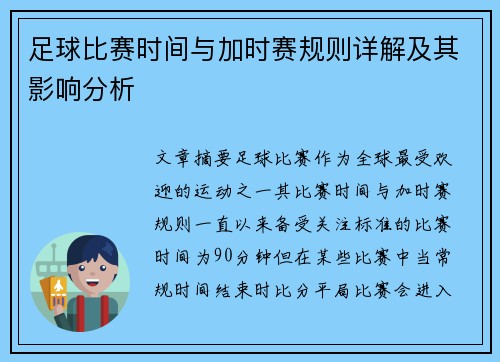 足球比赛时间与加时赛规则详解及其影响分析

文章摘要足球比赛作为全球最受欢迎的运动之一其比赛时间与加时赛规则一直以来备受关注标准的比赛时间为90分钟但在某些比赛中当常规时间结束时比分平局比赛会进入